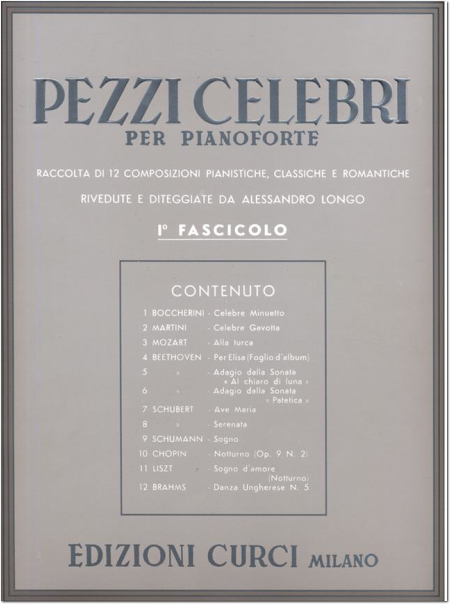 PEZZI CELEBRI
PER PIANOFORTE

RACCOLTA DI 12 COMPOSIZIONI PIANISTICHE, CLASSICHE E ROMANTICHE

RIVEDUTE E DITEGGIATE DA ALESSANDRO LONGO

I° FASCICOLO

CONTENUTO

1 BOCCHERINI - Celebre Minuetto
2 MARTINI - Celebre Gavotta
3 MOZART - Alla turca
4 BEETHOVEN - Per Elisa (Foglio d'album)
5 » - Adagio dalla Sonata « Al chiaro di luna »
6 » - Adagio dalla Sonata « Patetica »
7 SCHUBERT - Ave Maria
8 » - Serenata
9 SCHUMANN - Sogno
10 CHOPIN - Notturno (Op. 9 N. 2)
11 LISZT - Sogno d'amore (Notturno)
12 BRAHMS - Danza Ungherese N. 5

EDIZIONI CURCI MILANO